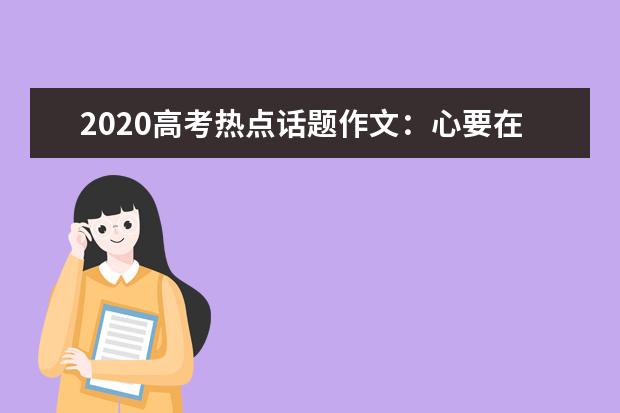 2020高考热点话题作文：心要在